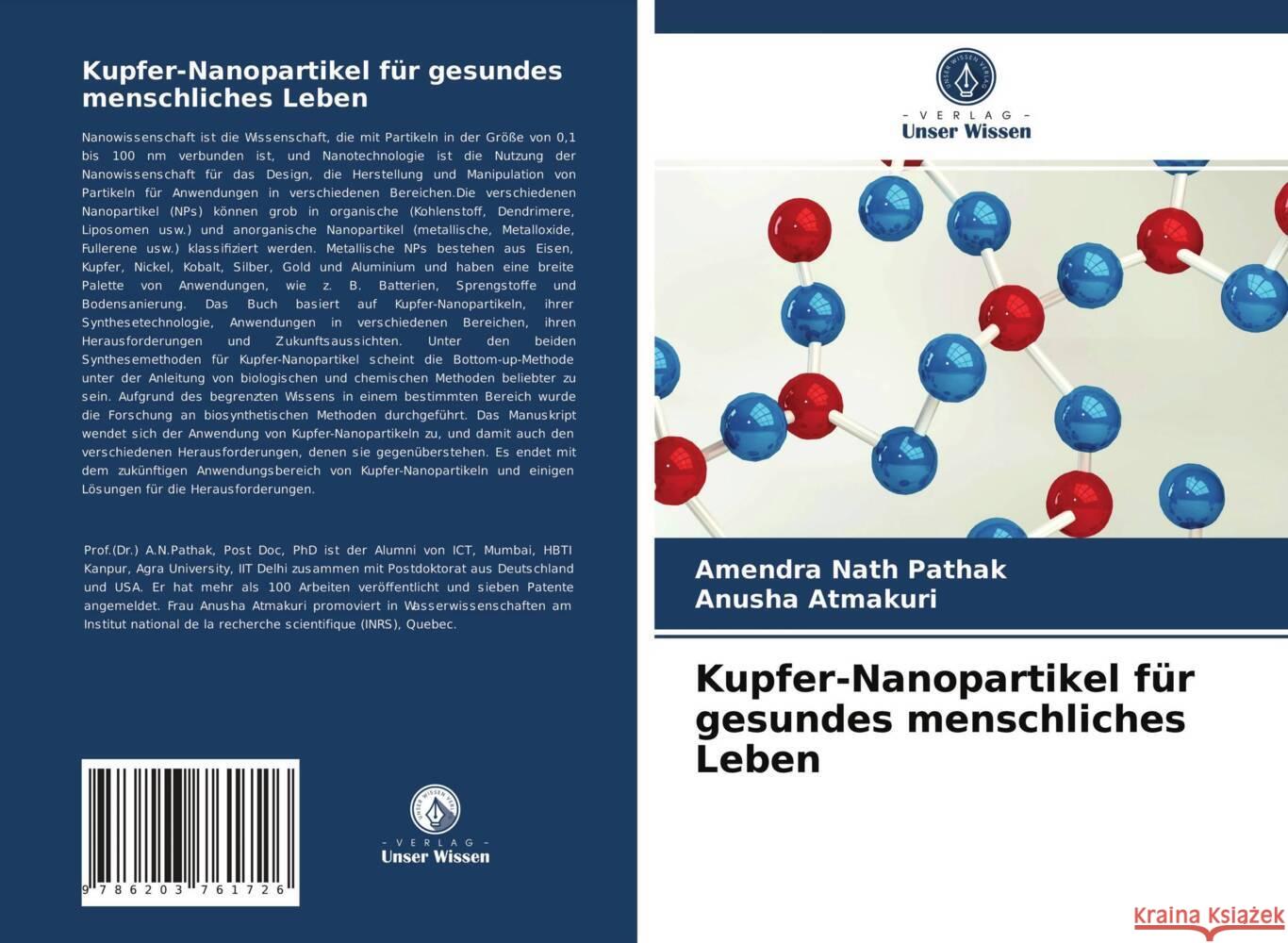 Kupfer-Nanopartikel für gesundes menschliches Leben

Nanowissenschaft ist die Wissenschaft, die mit Partikeln in der Größe von 0,1 bis 100 nm verbunden ist, und Nanotechnologie ist die Nutzung der Nanowissenschaft für das Design, die Herstellung und Manipulation von Partikeln für Anwendungen in verschiedenen Bereichen.Die verschiedenen Nanopartikel (NPs) können grob in organische (Kohlenstoff, Dendrimere, Liposomen usw.) und anorganische Nanopartikel (metallische, Metalloxide, Fullerene usw.) klassifiziert werden. Metallische NPs bestehen aus Eisen, Kupfer, Nickel, Kobalt, Silber, Gold und Aluminium und haben eine breite Palette von Anwendungen, wie z. B. Batterien, Sprengstoffe und Bodensanierung. Das Buch basiert auf Kupfer-Nanopartikeln, ihrer Synthesetechnologie, Anwendungen in verschiedenen Bereichen, ihren Herausforderungen und Zukunftsaussichten. Unter den beiden Synthesemethoden für Kupfer-Nanopartikel scheint die Bottom-up-Methode unter der Anleitung von biologischen und chemischen Methoden beliebter zu sein. Aufgrund des begrenzten Wissens in einem bestimmten Bereich wurde die Forschung an biosynthetischen Methoden durchgeführt. Das Manuskript wendet sich der Anwendung von Kupfer-Nanopartikeln zu, und damit auch den verschiedenen Herausforderungen, denen sie gegenüberstehen. Es endet mit dem zukünftigen Anwendungsbereich von Kupfer-Nanopartikeln und einigen Lösungen für die Herausforderungen.

Prof.(Dr.) A.N.Pathak, Post Doc, PhD ist der Alumni von ICT, Mumbai, HBTI Kanpur, Agra University, IIT Delhi zusammen mit Postdoktorat aus Deutschland und USA. Er hat mehr als 100 Arbeiten veröffentlicht und sieben Patente angemeldet. Frau Anusha Atmakuri promoviert in Wasserwissenschaften am Institut national de la recherche scientifique (INRS), Quebec.

9 786203 761726

UNSER WISSEN VERLAG
- VERLAG -
Unser Wissen

UNSER WISSEN VERLAG
- VERLAG -
Unser Wissen

Amendra Nath Pathak
Anusha Atmakuri

Kupfer-Nanopartikel für gesundes menschliches Leben